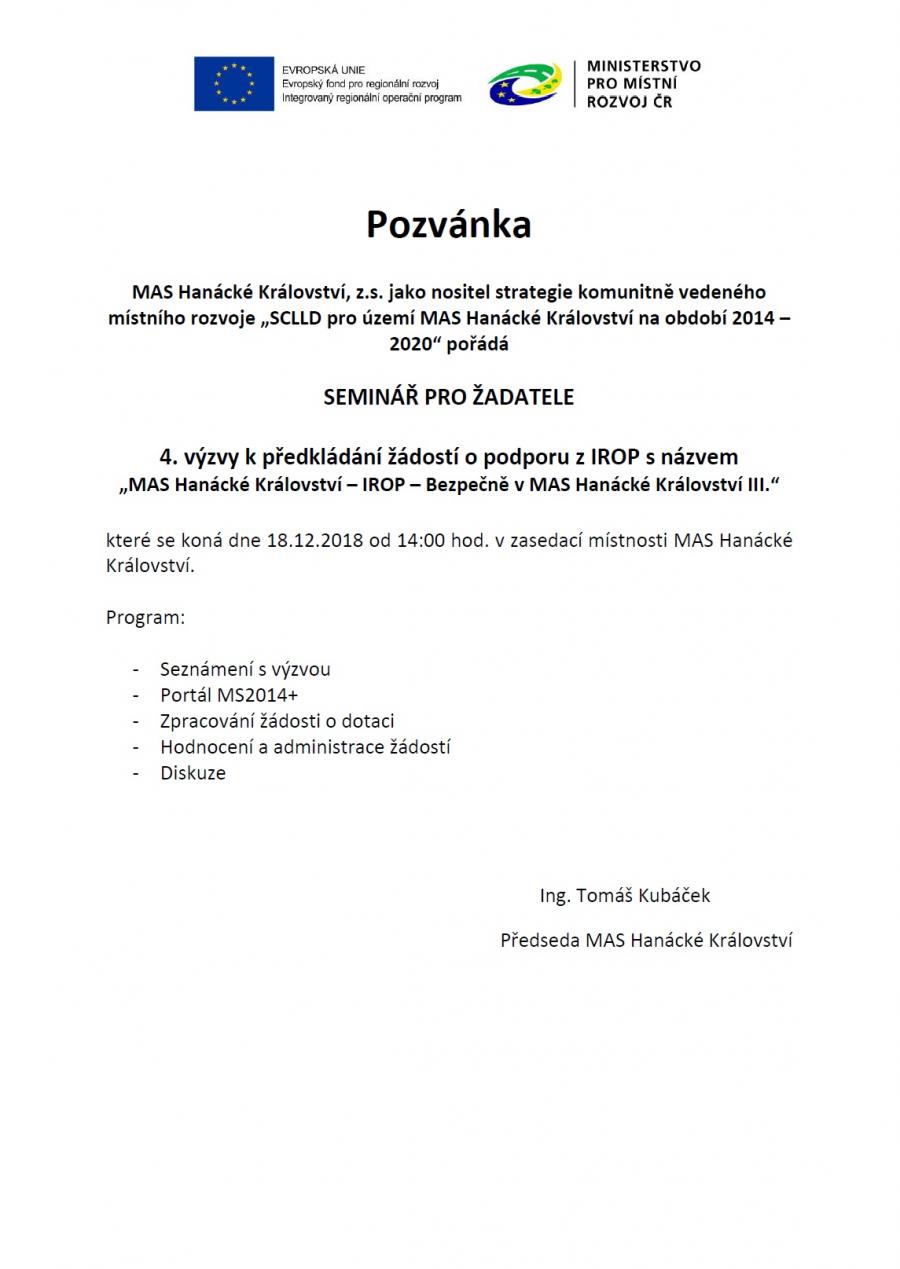 EVROPSKÁ UNIE
Evropský fond pro regionální rozvoj
Integrovaný regionální operační program

MINISTERSTVO
PRO MÍSTNÍ
ROZVOJ ČR

Pozvánka

MAS Hanácké Království, z.s. jako nositel strategie komunitně vedeného místního rozvoje „SCLLD pro území MAS Hanácké Království na období 2014 – 2020“ pořádá

SEMINÁŘ PRO ŽADATELE

4. výzvy k předkládání žádostí o podporu z IROP s názvem
„MAS Hanácké Království – IROP – Bezpečně v MAS Hanácké Království III.“

které se koná dne 18.12.2018 od 14:00 hod. v zasedací místnosti MAS Hanácké Království.

Program:

- Seznámení s výzvou
- Portál MS2014+
- Zpracování žádosti o dotaci
- Hodnocení a administrace žádostí
- Diskuze

Ing. Tomáš Kubáček

Předseda MAS Hanácké Království